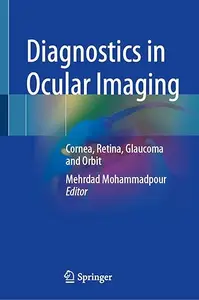 Diagnostics in Ocular Imaging

Cornea, Retina, Glaucoma and Orbit

Mehrdad Mohammadpour
Editor

Springer